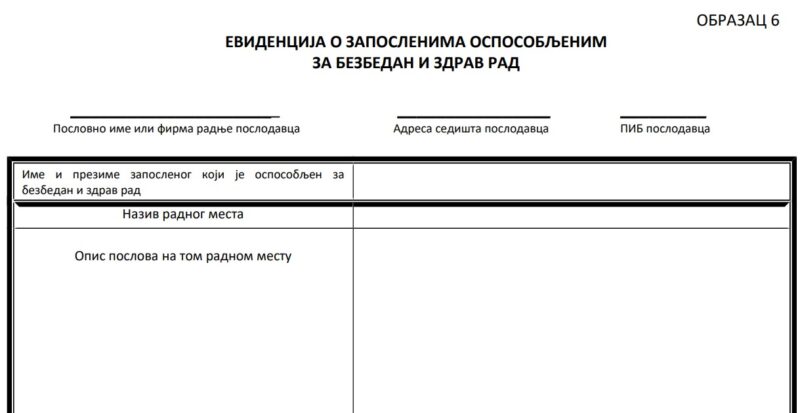 ОБРАЗАЦ 6

ЕВИДЕНЦИЈА О ЗАПОСЛЕНИМА ОСПОСОБЉЕНИМ ЗА БЕЗБЕДАН И ЗДРАВ РАД

Пословно име или фирма радње послодавца

Адреса седишта послодавца

ПИБ послодавца

| | |
|---|---|
| Име и презиме запосленог који је оспособљен за безбедан и здрав рад | |
| Назив радног места | |
| Опис послова на том радном месту | |